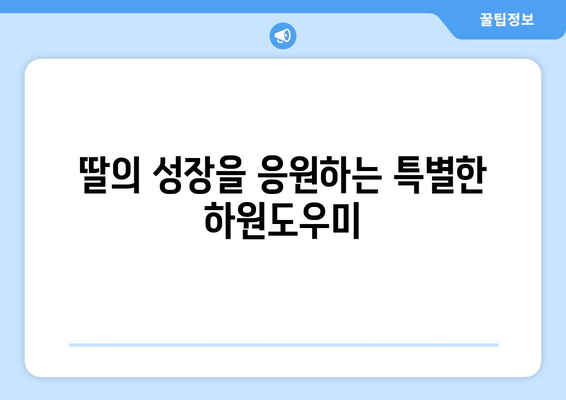 꿀팁정보

딸의 성장을 응원하는 특별한 하원도우미